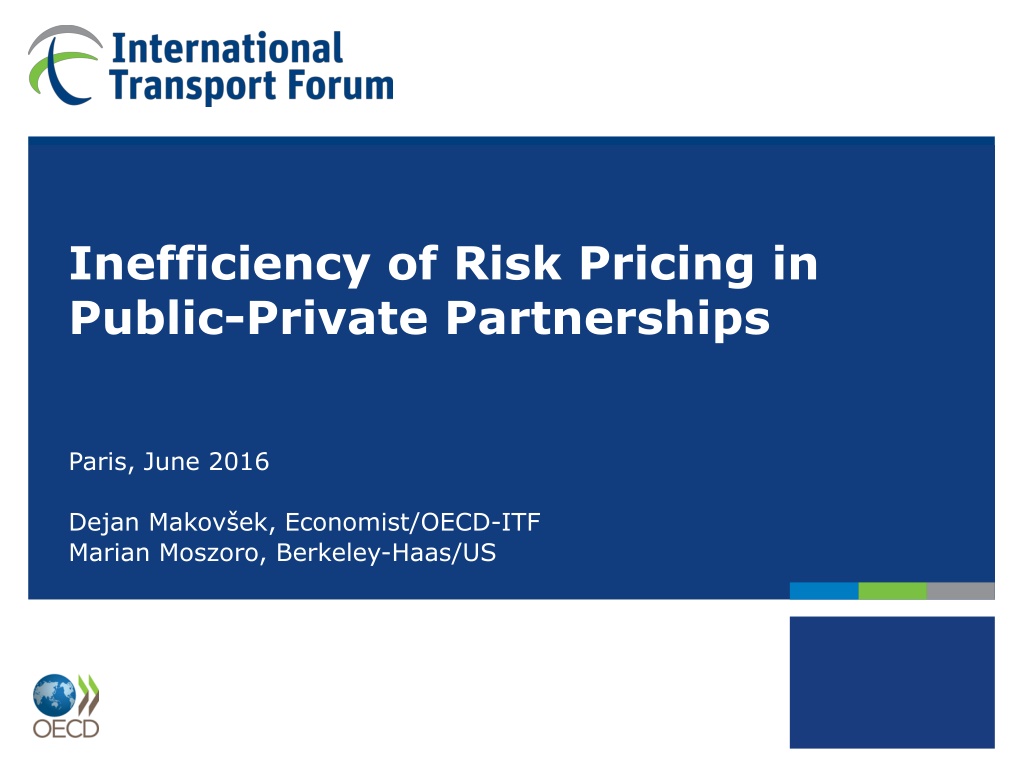 International
Transport Forum

Inefficiency of Risk Pricing in Public-Private Partnerships

Paris, June 2016

Dejan Makovšek, Economist/OECD-ITF
Marian Moszoro, Berkeley-Haas/US

OECD